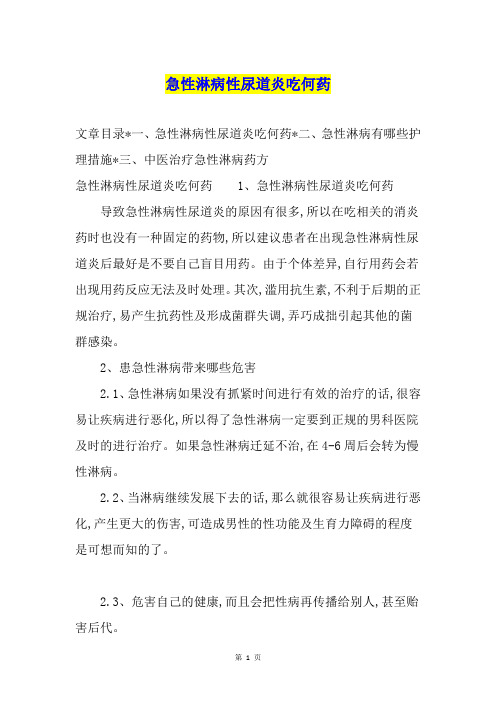 急性淋病性尿道炎吃何药

文章目录*一、急性淋病性尿道炎吃何药*二、急性淋病有哪些护理措施*三、中医治疗急性淋病药方

急性淋病性尿道炎吃何药　　1、急性淋病性尿道炎吃何药

导致急性淋病性尿道炎的原因有很多,所以在吃相关的消炎药时也没有一种固定的药物,所以建议患者在出现急性淋病性尿道炎后最好是不要自己盲目用药。由于个体差异,自行用药会若出现用药反应无法及时处理。其次,滥用抗生素,不利于后期的正规治疗,易产生抗药性及形成菌群失调,弄巧成拙引起其他的菌群感染。

2、患急性淋病带来哪些危害

2.1、急性淋病如果没有抓紧时间进行有效的治疗的话,很容易让疾病进行恶化,所以得了急性淋病一定要到正规的男科医院及时的进行治疗。如果急性淋病迁延不治,在4-6周后会转为慢性淋病。

2.2、当淋病继续发展下去的话,那么就很容易让疾病进行恶化,产生更大的伤害,可造成男性的性功能及生育力障碍的程度是可想而知的了。

2.3、危害自己的健康,而且会把性病再传播给别人,甚至贻害后代。

第 1 页